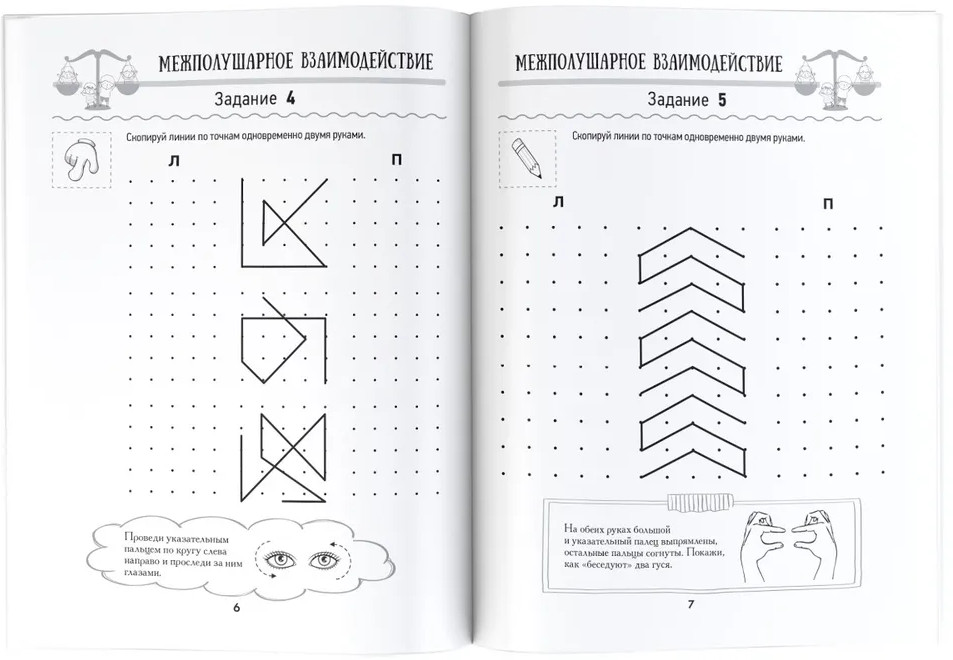 МЕЖПОЛУШАРНОЕ ВЗАИМОДЕЙСТВИЕ

Задание 4

Скопируй линии по точкам одновременно двумя руками.

Л

П

Проведи указательным пальцем по кругу слева направо и проследи за ним глазами.

6

МЕЖПОЛУШАРНОЕ ВЗАИМОДЕЙСТВИЕ

Задание 5

Скопируй линии по точкам одновременно двумя руками.

Л

П

На обеих руках большой и указательный палец выпрямлены, остальные пальцы согнуты. Покажи, как «беседуют» два гуся.

7